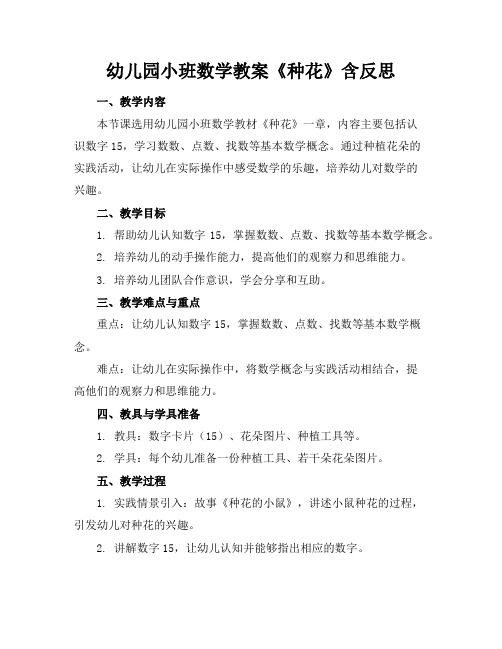 幼儿园小班数学教案《种花》含反思

一、教学内容

本节课选用幼儿园小班数学教材《种花》一章，内容主要包括认识数字 15，学习数数、点数、找数等基本数学概念。通过种植花朵的实践活动，让幼儿在实际操作中感受数学的乐趣，培养幼儿对数学的兴趣。

二、教学目标

1. 帮助幼儿认知数字 15，掌握数数、点数、找数等基本数学概念。

2. 培养幼儿的动手操作能力，提高他们的观察力和思维能力。

3. 培养幼儿团队合作意识，学会分享和互助。

三、教学难点与重点

重点：让幼儿认知数字 15，掌握数数、点数、找数等基本数学概念。

难点：让幼儿在实际操作中，将数学概念与实践活动相结合，提高他们的观察力和思维能力。

四、教具与学具准备

1. 教具：数字卡片（15）、花朵图片、种植工具等。

2. 学具：每个幼儿准备一份种植工具、若干朵花朵图片。

五、教学过程

1. 实践情景引入：故事《种花的小鼠》，讲述小鼠种花的过程，引发幼儿对种花的兴趣。

2. 讲解数字 15，让幼儿认知并能够指出相应的数字。